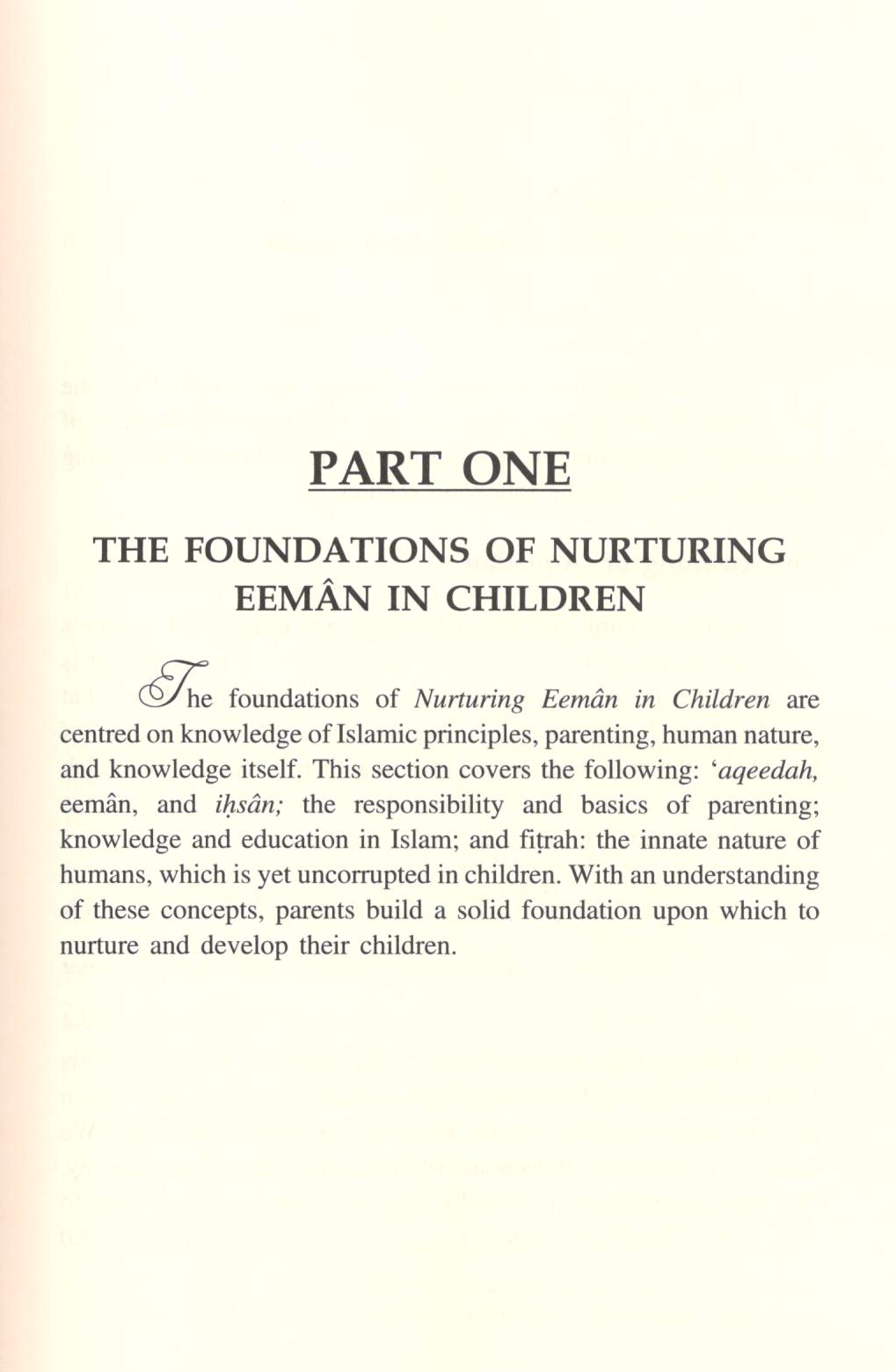 PART ONE

THE FOUNDATIONS OF NURTURING EEMÂN IN CHILDREN

The foundations of Nurturing Eemân in Children are centred on knowledge of Islamic principles, parenting, human nature, and knowledge itself. This section covers the following: 'aqeedah, eemân, and iḥsân; the responsibility and basics of parenting; knowledge and education in Islam; and fiṭrah: the innate nature of humans, which is yet uncorrupted in children. With an understanding of these concepts, parents build a solid foundation upon which to nurture and develop their children.